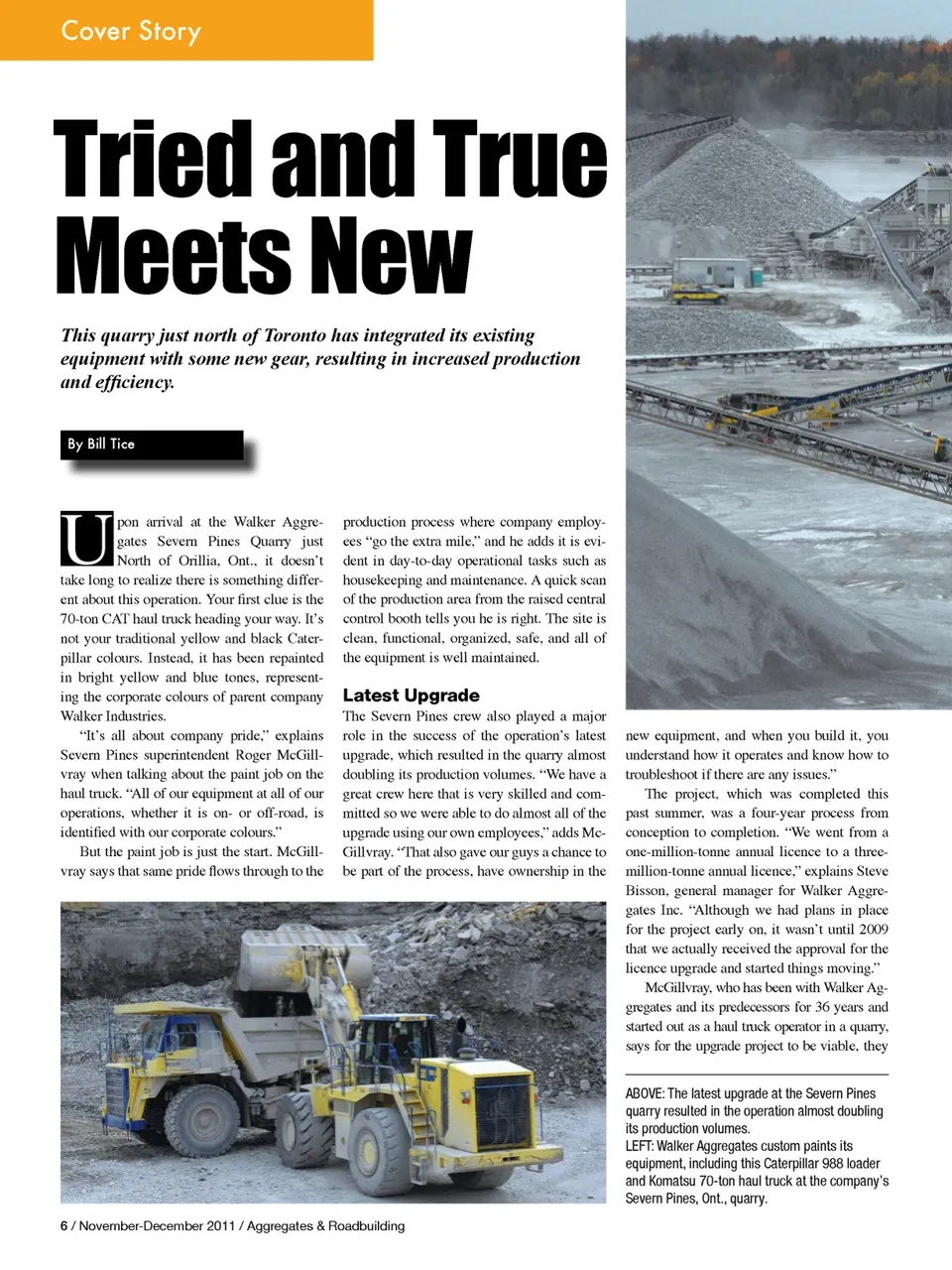 Cover Story

Tried and True Meets New

This quarry just north of Toronto has integrated its existing equipment with some new gear, resulting in increased production and efficiency.

By Bill Tice

Upon arrival at the Walker Aggregates Severn Pines Quarry just North of Orillia, Ont., it doesn't take long to realize there is something different about this operation. Your first clue is the 70-ton CAT haul truck heading your way. It's not your traditional yellow and black Caterpillar colours. Instead, it has been repainted in bright yellow and blue tones, representing the corporate colours of parent company Walker Industries.

"It's all about company pride," explains Severn Pines superintendent Roger McGillvray when talking about the paint job on the haul truck. "All of our equipment at all of our operations, whether it is on- or off-road, is identified with our corporate colours."

But the paint job is just the start. McGillvray says that same pride flows through to the production process where company employees "go the extra mile," and he adds it is evident in day-to-day operational tasks such as housekeeping and maintenance. A quick scan of the production area from the raised central control booth tells you he is right. The site is clean, functional, organized, safe, and all of the equipment is well maintained.

Latest Upgrade

The Severn Pines crew also played a major role in the success of the operation's latest upgrade, which resulted in the quarry almost doubling its production volumes. "We have a great crew here that is very skilled and committed so we were able to do almost all of the upgrade using our own employees," adds McGillvray. "That also gave our guys a chance to be part of the process, have ownership in the new equipment, and when you build it, you understand how it operates and know how to troubleshoot if there are any issues."

The project, which was completed this past summer, was a four-year process from conception to completion. "We went from a one-million-tonne annual licence to a three-million-tonne annual licence," explains Steve Bisson, general manager for Walker Aggregates Inc. "Although we had plans in place for the project early on, it wasn't until 2009 that we actually received the approval for the licence upgrade and started things moving."

McGillvray, who has been with Walker Aggregates and its predecessors for 36 years and started out as a haul truck operator in a quarry, says for the upgrade project to be viable, they

ABOVE: The latest upgrade at the Severn Pines quarry resulted in the operation almost doubling its production volumes.
LEFT: Walker Aggregates custom paints its equipment, including this Caterpillar 988 loader and Komatsu 70-ton haul truck at the company's Severn Pines, Ont., quarry.

6 / November-December 2011 / Aggregates & Roadbuilding